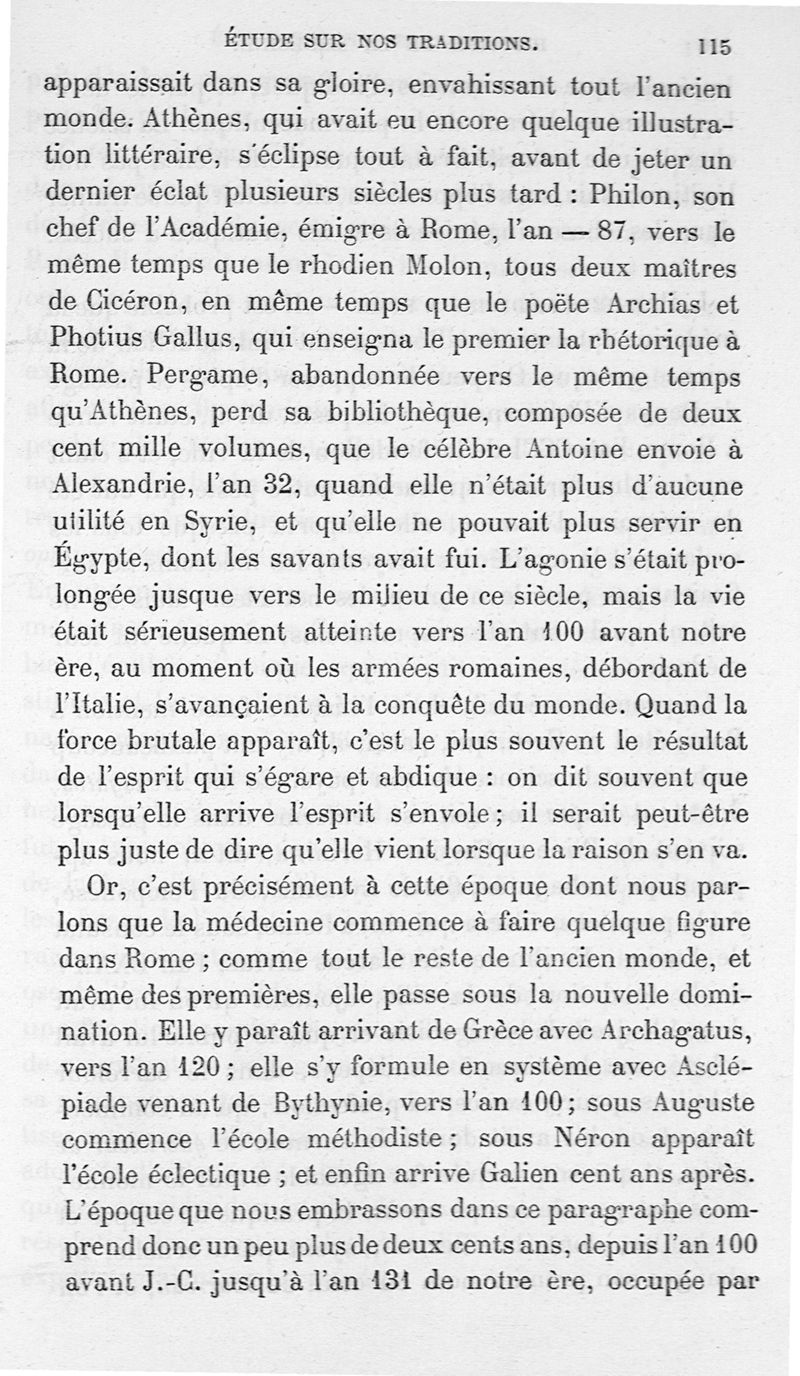 ÉTUDE SUR NOS TRADITIONS. 115

apparaissait dans sa gloire, envahissant tout l'ancien monde. Athènes, qui avait eu encore quelque illustration littéraire, s'éclipse tout à fait, avant de jeter un dernier éclat plusieurs siècles plus tard : Philon, son chef de l'Académie, émigre à Rome, l'an — 87, vers le même temps que le rhodien Molon, tous deux maîtres de Cicéron, en même temps que le poëte Archias et Photius Gallus, qui enseigna le premier la rhétorique à Rome. Pergame, abandonnée vers le même temps qu'Athènes, perd sa bibliothèque, composée de deux cent mille volumes, que le célèbre Antoine envoie à Alexandrie, l'an 32, quand elle n'était plus d'aucune utilité en Syrie, et qu'elle ne pouvait plus servir en Égypte, dont les savants avait fui. L'agonie s'était prolongée jusque vers le milieu de ce siècle, mais la vie était sérieusement atteinte vers l'an 100 avant notre ère, au moment où les armées romaines, débordant de l'Italie, s'avançaient à la conquête du monde. Quand la force brutale apparaît, c'est le plus souvent le résultat de l'esprit qui s'égare et abdique : on dit souvent que lorsqu'elle arrive l'esprit s'envole ; il serait peut-être plus juste de dire qu'elle vient lorsque la raison s'en va.

Or, c'est précisément à cette époque dont nous parlons que la médecine commence à faire quelque figure dans Rome ; comme tout le reste de l'ancien monde, et même des premières, elle passe sous la nouvelle domination. Elle y paraît arrivant de Grèce avec Archagatus, vers l'an 120 ; elle s'y formule en système avec Asclépiade venant de Bythynie, vers l'an 100 ; sous Auguste commence l'école méthodiste ; sous Néron apparaît l'école éclectique ; et enfin arrive Galien cent ans après. L'époque que nous embrassons dans ce paragraphe comprend donc un peu plus de deux cents ans, depuis l'an 100 avant J.-C. jusqu'à l'an 131 de notre ère, occupée par